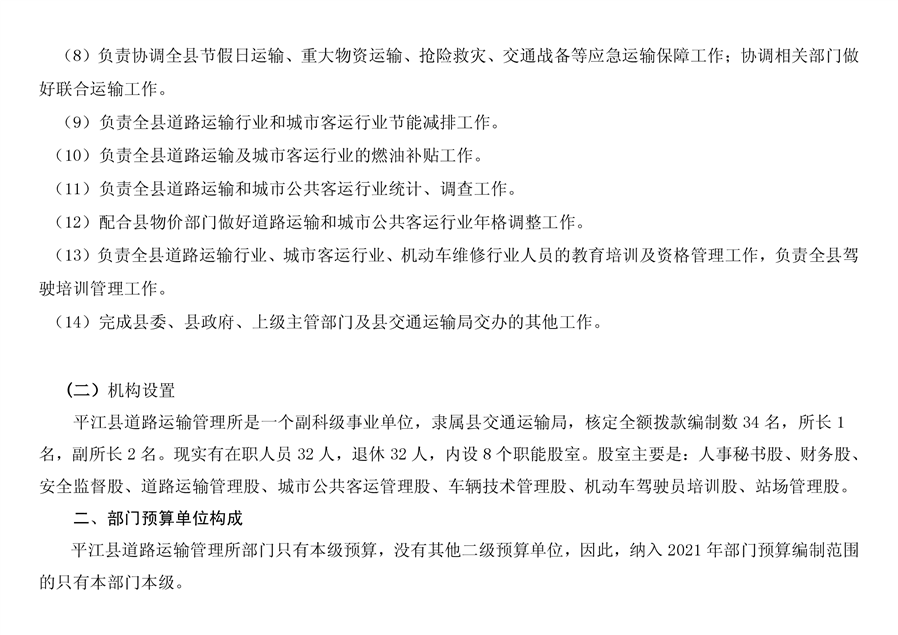 （8）负责协调全县节假日运输、重大物资运输、抢险救灾、交通战备等应急运输保障工作；协调相关部门做好联合运输工作。

（9）负责全县道路运输行业和城市客运行业节能减排工作。

（10）负责全县道路运输及城市客运行业的燃油补贴工作。

（11）负责全县道路运输和城市公共客运行业统计、调查工作。

（12）配合县物价部门做好道路运输和城市公共客运行业年格调整工作。

（13）负责全县道路运输行业、城市客运行业、机动车维修行业人员的教育培训及资格管理工作，负责全县驾驶培训管理工作。

（14）完成县委、县政府、上级主管部门及县交通运输局交办的其他工作。

（二）机构设置

平江县道路运输管理所是一个副科级事业单位，隶属县交通运输局，核定全额拨款编制数 34 名，所长 1 名，副所长 2 名。现实有在职人员 32 人，退休 32 人，内设 8 个职能股室。股室主要是：人事秘书股、财务股、安全监督股、道路运输管理股、城市公共客运管理股、车辆技术管理股、机动车驾驶员培训股、站场管理股。

二、部门预算单位构成

平江县道路运输管理所部门只有本级预算，没有其他二级预算单位，因此，纳入 2021 年部门预算编制范围的只有本部门本级。